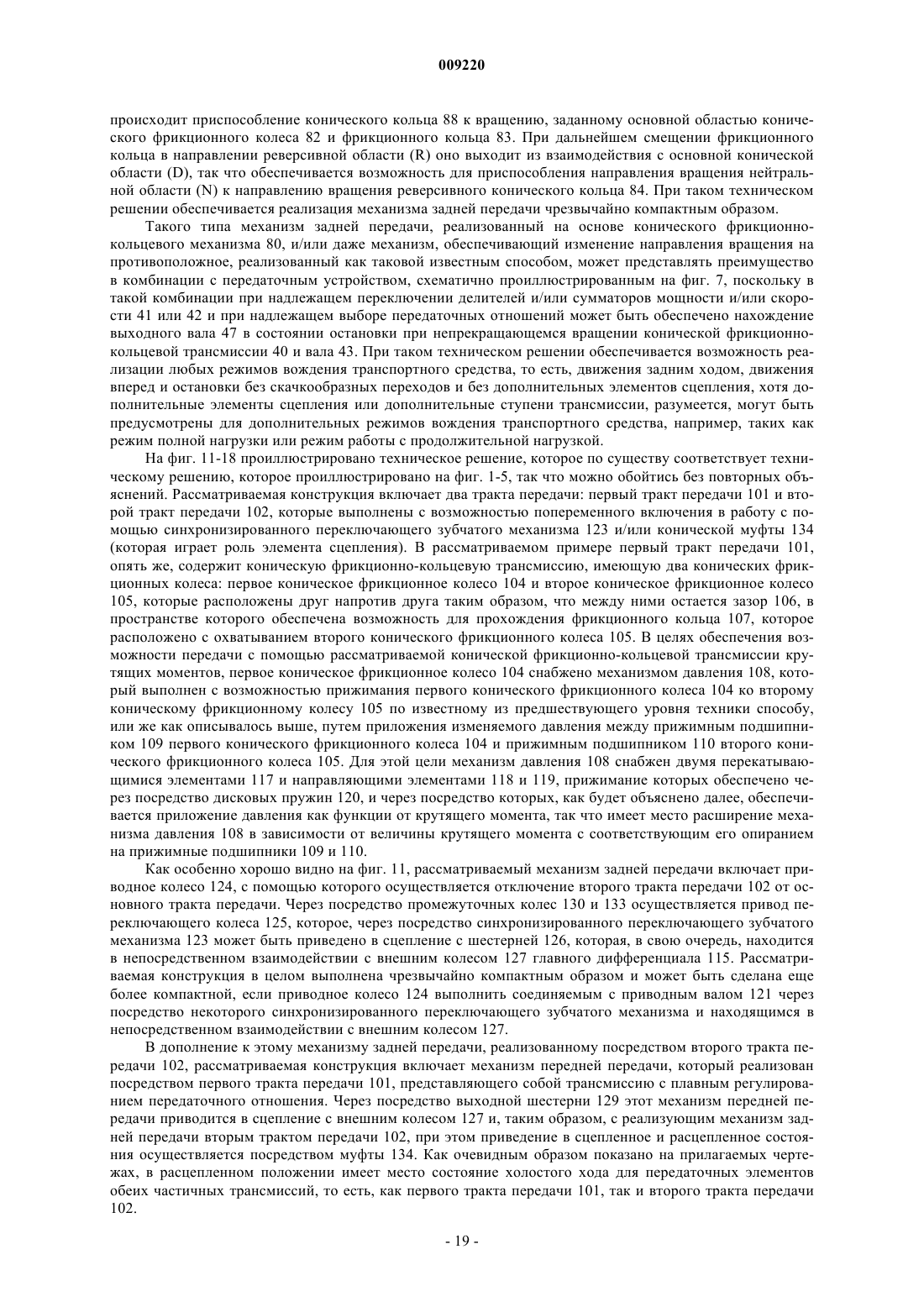 009220

происходит приспособление конического кольца 88 к вращению, заданному основной областью конического фрикционного колеса 82 и фрикционного кольца 83. При дальнейшем смещении фрикционного кольца в направлении реверсивной области (R) оно выходит из взаимодействия с основной конической области (D), так что обеспечивается возможность для приспособления направления вращения нейтральной области (N) к направлению вращения реверсивного конического кольца 84. При таком техническом решении обеспечивается реализация механизма задней передачи чрезвычайно компактным образом.

Такого типа механизм задней передачи, реализованный на основе конического фрикционно-кольцевого механизма 80, и/или даже механизм, обеспечивающий изменение направления вращения на противоположное, реализованный как таковой известным способом, может представлять преимущество в комбинации с передаточным устройством, схематично проиллюстрированным на фиг. 7, поскольку в такой комбинации при надлежащем переключении делителей и/или сумматоров мощности и/или скорости 41 или 42 и при надлежащем выборе передаточных отношений может быть обеспечено нахождение выходного вала 47 в состоянии остановки при непрекращающемся вращении конической фрикционно-кольцевой трансмиссии 40 и вала 43. При таком техническом решении обеспечивается возможность реализации любых режимов вождения транспортного средства, то есть, движения задним ходом, движения вперед и остановки без скачкообразных переходов и без дополнительных элементов сцепления, хотя дополнительные элементы сцепления или дополнительные ступени трансмиссии, разумеется, могут быть предусмотрены для дополнительных режимов вождения транспортного средства, например, таких как режим полной нагрузки или режим работы с продолжительной нагрузкой.

На фиг. 11-18 проиллюстрировано техническое решение, которое по существу соответствует техническому решению, которое проиллюстрировано на фиг. 1-5, так что можно обойтись без повторных объяснений. Рассматриваемая конструкция включает два тракта передачи: первый тракт передачи 101 и второй тракт передачи 102, которые выполнены с возможностью попеременного включения в работу с помощью синхронизированного переключающего зубчатого механизма 123 и/или конической муфты 134 (которая играет роль элемента сцепления). В рассматриваемом примере первый тракт передачи 101, опять же, содержит коническую фрикционно-кольцевую трансмиссию, имеющую два конических фрикционных колеса: первое коническое фрикционное колесо 104 и второе коническое фрикционное колесо 105, которые расположены друг напротив друга таким образом, что между ними остается зазор 106, в пространстве которого обеспечена возможность для прохождения фрикционного кольца 107, которое расположено с охватыванием второго конического фрикционного колеса 105. В целях обеспечения возможности передачи с помощью рассматриваемой конической фрикционно-кольцевой трансмиссии крутящих моментов, первое коническое фрикционное колесо 104 снабжено механизмом давления 108, который выполнен с возможностью прижимания первого конического фрикционного колеса 104 ко второму коническому фрикционному колесу 105 по известному из предшествующего уровня техники способу, или же как описывалось выше, путем приложения изменяемого давления между прижимным подшипником 109 первого конического фрикционного колеса 104 и прижимным подшипником 110 второго конического фрикционного колеса 105. Для этой цели механизм давления 108 снабжен двумя перекатывающимися элементами 117 и направляющими элементами 118 и 119, прижимание которых обеспечено через посредство дисковых пружин 120, и через посредство которых, как будет объяснено далее, обеспечивается приложение давления как функции от крутящего момента, так что имеет место расширение механизма давления 108 в зависимости от величины крутящего момента с соответствующим его опиранием на прижимные подшипники 109 и 110.

Как особенно хорошо видно на фиг. 11, рассматриваемый механизм задней передачи включает приводное колесо 124, с помощью которого осуществляется отключение второго тракта передачи 102 от основного тракта передачи. Через посредство промежуточных колес 130 и 133 осуществляется привод переключающего колеса 125, которое, через посредство синхронизированного переключающего зубчатого механизма 123 может быть приведено в сцепление с шестерней 126, которая, в свою очередь, находится в непосредственном взаимодействии с внешним колесом 127 главного дифференциала 115. Рассматриваемая конструкция в целом выполнена чрезвычайно компактным образом и может быть сделана еще более компактной, если приводное колесо 124 выполнить соединяемым с приводным валом 121 через посредство некоторого синхронизированного переключающего зубчатого механизма и находящимся в непосредственном взаимодействии с внешним колесом 127.

В дополнение к этому механизму задней передачи, реализованному посредством второго тракта передачи 102, рассматриваемая конструкция включает механизм передней передачи, который реализован посредством первого тракта передачи 101, представляющего собой трансмиссию с плавным регулированием передаточного отношения. Через посредство выходной шестерни 129 этот механизм передней передачи приводится в сцепление с внешним колесом 127 и, таким образом, с реализующим механизм задней передачи вторым трактом передачи 102, при этом приведение в сцепленное и расцепленное состояния осуществляется посредством муфты 134. Как очевидным образом показано на прилагаемых чертежах, в расцепленном положении имеет место состояние холостого хода для передаточных элементов обеих частичных трансмиссий, то есть, как первого тракта передачи 101, так и второго тракта передачи 102.

- 19 -